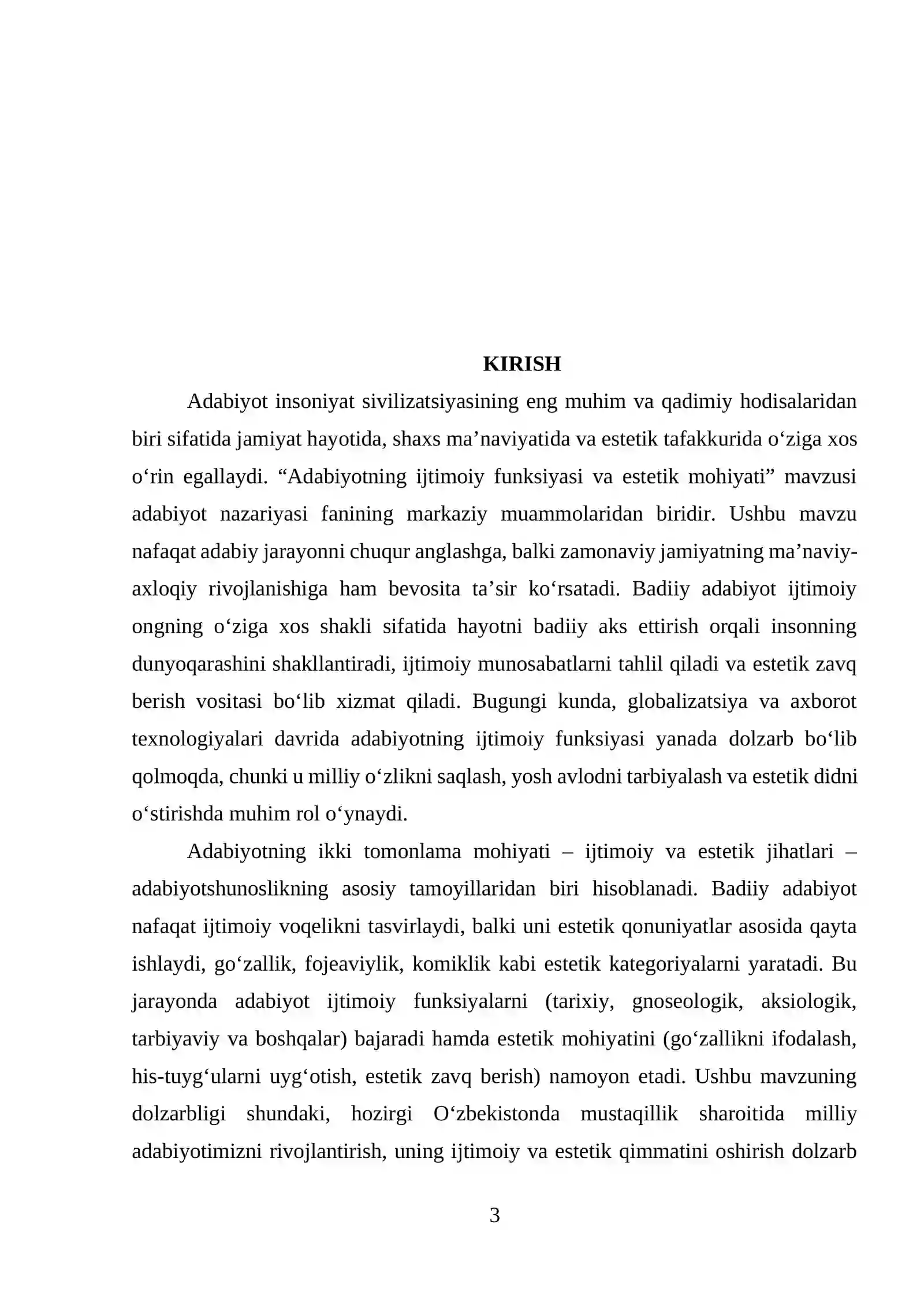 KIRISH

Adabiyot insoniyat sivilizatsiyasining eng muhim va qadimiy hodisalaridan biri sifatida jamiyat hayotida, shaxs ma'naviyatida va estetik tafakkurida o'ziga xos o'rin egallaydi. "Adabiyotning ijtimoiy funksiyasi va estetik mohiyati" mavzusi adabiyot nazariyasi fanining markaziy muammolaridan biridir. Ushbu mavzu nafaqat adabiy jarayonni chuqur anglashga, balki zamonaviy jamiyatning ma'naviy-axloqiy rivojlanishiga ham bevosita ta'sir ko'rsatadi. Badiiy adabiyot ijtimoiy ongning o'ziga xos shakli sifatida hayotni badiiy aks ettirish orqali insonning dunyoqarashini shakllantiradi, ijtimoiy munosabatlarni tahlil qiladi va estetik zavq berish vositasi bo'lib xizmat qiladi. Bugungi kunda, globalizatsiya va axborot texnologiyalari davrida adabiyotning ijtimoiy funksiyasi yanada dolzarb bo'lib qolmoqda, chunki u milliy o'zlikni saqlash, yosh avlodni tarbiyalash va estetik didni o'stirishda muhim rol o'ynaydi.

Adabiyotning ikki tomonlama mohiyati – ijtimoiy va estetik jihatlari – adabiyotshunoslikning asosiy tamoyillaridan biri hisoblanadi. Badiiy adabiyot nafaqat ijtimoiy voqelikni tasvirlaydi, balki uni estetik qonuniyatlar asosida qayta ishlaydi, go'zallik, fojeaviylik, komiklik kabi estetik kategoriyalarni yaratadi. Bu jarayonda adabiyot ijtimoiy funksiyalarni (tarixiy, gnoseologik, aksiologik, tarbiyaviy va boshqalar) bajaradi hamda estetik mohiyatini (go'zallikni ifodalash, his-tuyg'ularni uyg'otish, estetik zavq berish) namoyon etadi. Ushbu mavzuning dolzarbligi shundaki, hozirgi O'zbekistonda mustaqillik sharoitida milliy adabiyotimizni rivojlantirish, uning ijtimoiy va estetik qimmatini oshirish dolzarb

3